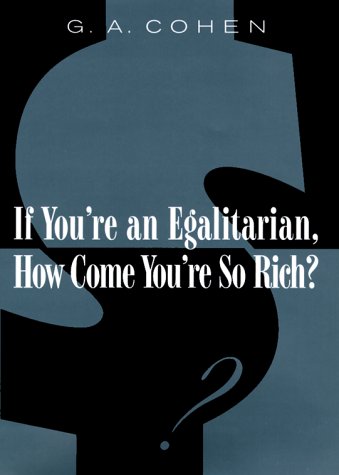 G. A. COHEN

If You're an Egalitarian, How Come You're So Rich?

?